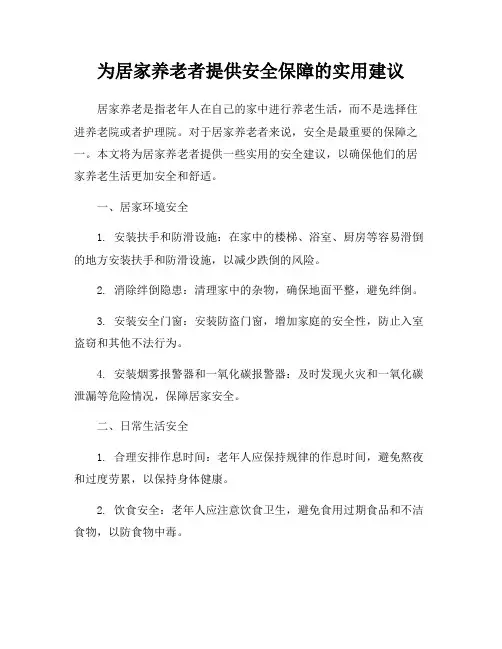 为居家养老者提供安全保障的实用建议

居家养老是指老年人在自己的家中进行养老生活，而不是选择住进养老院或者护理院。对于居家养老者来说，安全是最重要的保障之一。本文将为居家养老者提供一些实用的安全建议，以确保他们的居家养老生活更加安全和舒适。

一、居家环境安全

1. 安装扶手和防滑设施：在家中的楼梯、浴室、厨房等容易滑倒的地方安装扶手和防滑设施，以减少跌倒的风险。

2. 消除绊倒隐患：清理家中的杂物，确保地面平整，避免绊倒。

3. 安装安全门窗：安装防盗门窗，增加家庭的安全性，防止入室盗窃和其他不法行为。

4. 安装烟雾报警器和一氧化碳报警器：及时发现火灾和一氧化碳泄漏等危险情况，保障居家安全。

二、日常生活安全

1. 合理安排作息时间：老年人应保持规律的作息时间，避免熬夜和过度劳累，以保持身体健康。

2. 饮食安全：老年人应注意饮食卫生，避免食用过期食品和不洁食物，以防食物中毒。